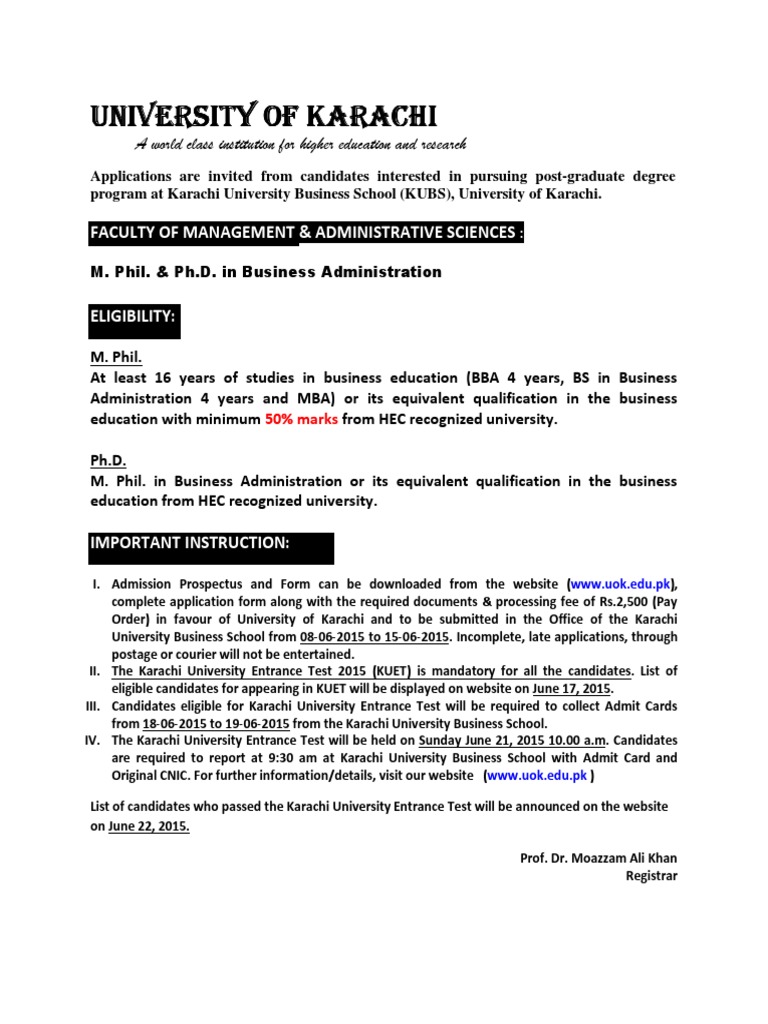 UNIVERSITY OF KARACHI

A world class institution for higher education and research

Applications are invited from candidates interested in pursuing post-graduate degree program at Karachi University Business School (KUBS), University of Karachi.

FACULTY OF MANAGEMENT & ADMINISTRATIVE SCIENCES :

M. Phil. & Ph.D. in Business Administration

ELIGIBILITY:

M. Phil.
At least 16 years of studies in business education (BBA 4 years, BS in Business Administration 4 years and MBA) or its equivalent qualification in the business education with minimum 50% marks from HEC recognized university.

Ph.D.
M. Phil. in Business Administration or its equivalent qualification in the business education from HEC recognized university.

IMPORTANT INSTRUCTION:

I. Admission Prospectus and Form can be downloaded from the website (www.uok.edu.pk), complete application form along with the required documents & processing fee of Rs.2,500 (Pay Order) in favour of University of Karachi and to be submitted in the Office of the Karachi University Business School from 08-06-2015 to 15-06-2015. Incomplete, late applications, through postage or courier will not be entertained.
II. The Karachi University Entrance Test 2015 (KUET) is mandatory for all the candidates. List of eligible candidates for appearing in KUET will be displayed on website on June 17, 2015.
III. Candidates eligible for Karachi University Entrance Test will be required to collect Admit Cards from 18-06-2015 to 19-06-2015 from the Karachi University Business School.
IV. The Karachi University Entrance Test will be held on Sunday June 21, 2015 10.00 a.m. Candidates are required to report at 9:30 am at Karachi University Business School with Admit Card and Original CNIC. For further information/details, visit our website (www.uok.edu.pk )

List of candidates who passed the Karachi University Entrance Test will be announced on the website on June 22, 2015.

Prof. Dr. Moazzam Ali Khan
Registrar